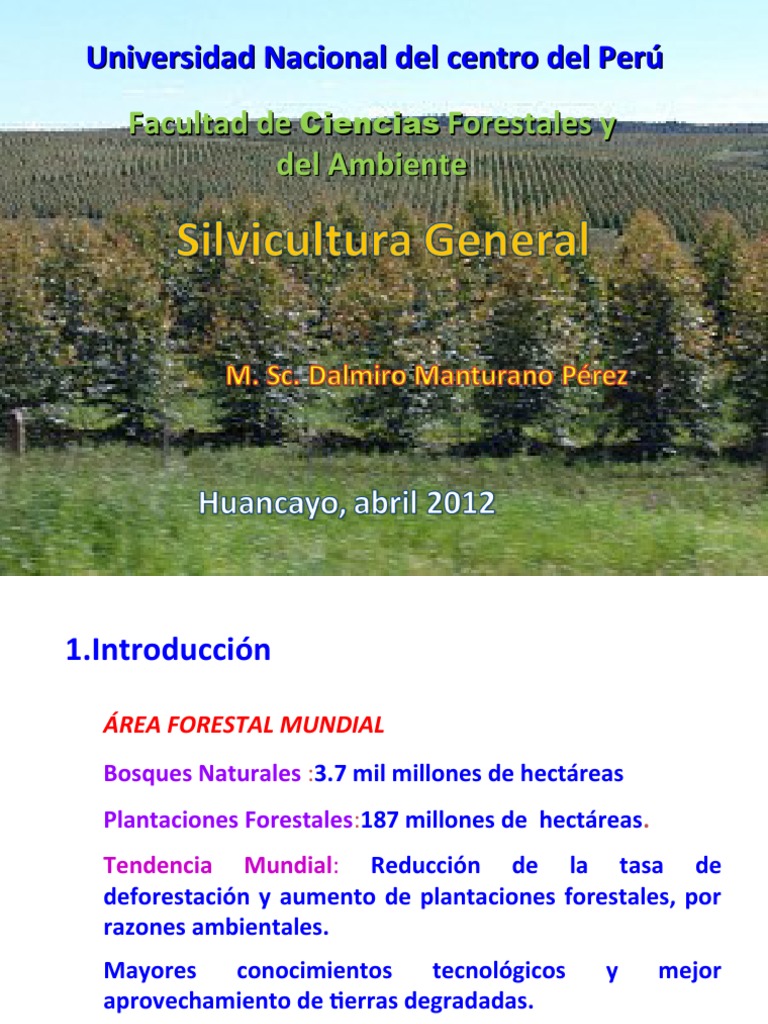 Universidad Nacional del centro del Perú

Facultad de Ciencias Forestales y del Ambiente

Silvicultura General

M. Sc. Dalmiro Manturano Pérez

Huancayo, abril 2012

1.Introducción

ÁREA FORESTAL MUNDIAL

Bosques Naturales :3.7 mil millones de hectáreas

Plantaciones Forestales:187 millones de hectáreas.

Tendencia Mundial: Reducción de la tasa de deforestación y aumento de plantaciones forestales, por razones ambientales.

Mayores conocimientos tecnológicos y mejor aprovechamiento de tierras degradadas.